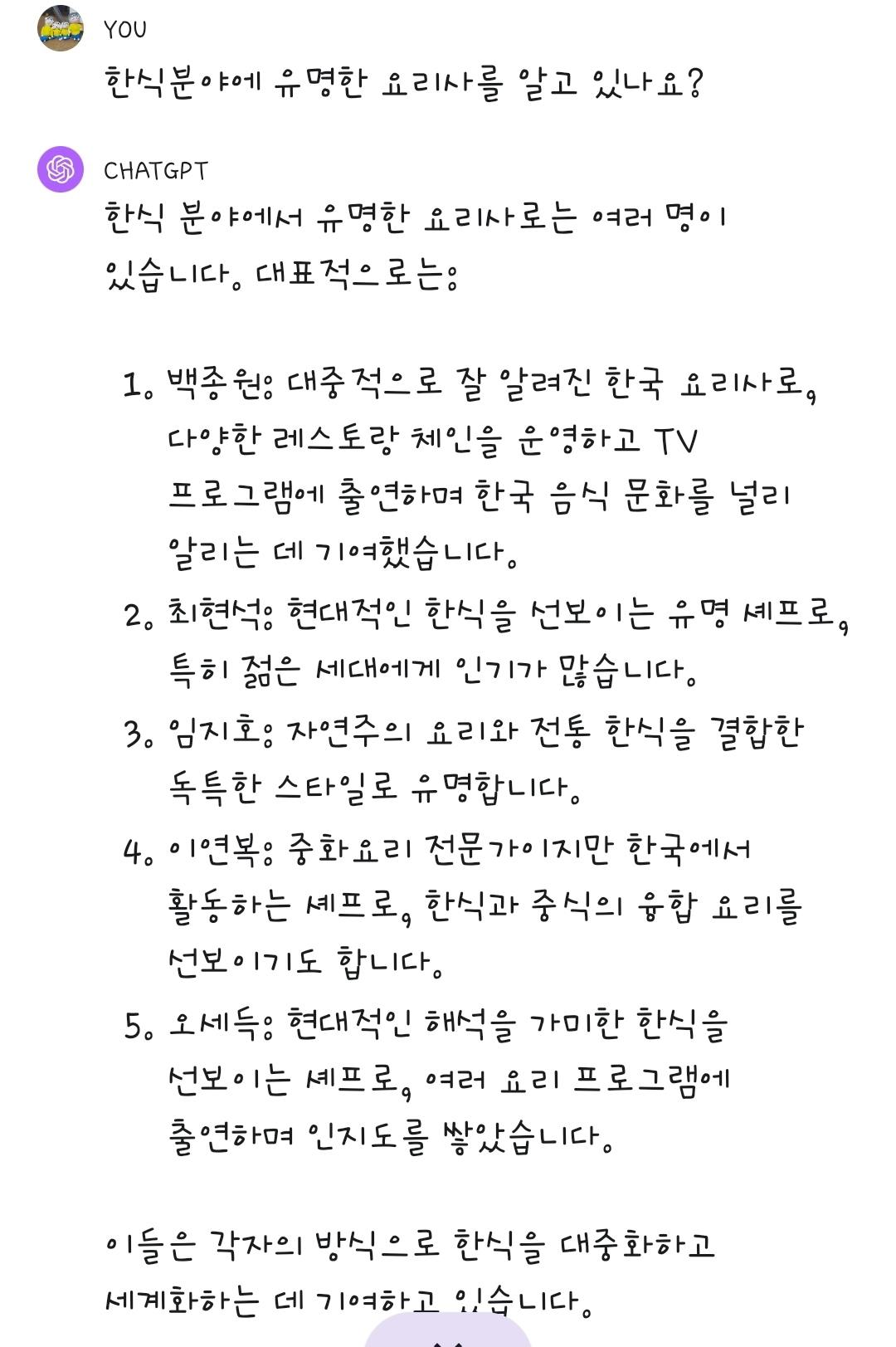 YOU

한식분야에 유명한 요리사를 알고 있나요?

CHATGPT

한식 분야에서 유명한 요리사로는 여러 명이 있습니다. 대표적으로는:

1. 백종원: 대중적으로 잘 알려진 한국 요리사로, 다양한 레스토랑 체인을 운영하고 TV 프로그램에 출연하며 한국 음식 문화를 널리 알리는 데 기여했습니다.
2. 최현석: 현대적인 한식을 선보이는 유명 셰프로, 특히 젊은 세대에게 인기가 많습니다.
3. 임지호: 자연주의 요리와 전통 한식을 결합한 독특한 스타일로 유명합니다.
4. 이연복: 중화요리 전문가이지만 한국에서 활동하는 셰프로, 한식과 중식의 융합 요리를 선보이기도 합니다.
5. 오세득: 현대적인 해석을 가미한 한식을 선보이는 셰프로, 여러 요리 프로그램에 출연하며 인지도를 쌓았습니다.

이들은 각자의 방식으로 한식을 대중화하고 세계화하는 데 기여하고 있습니다.